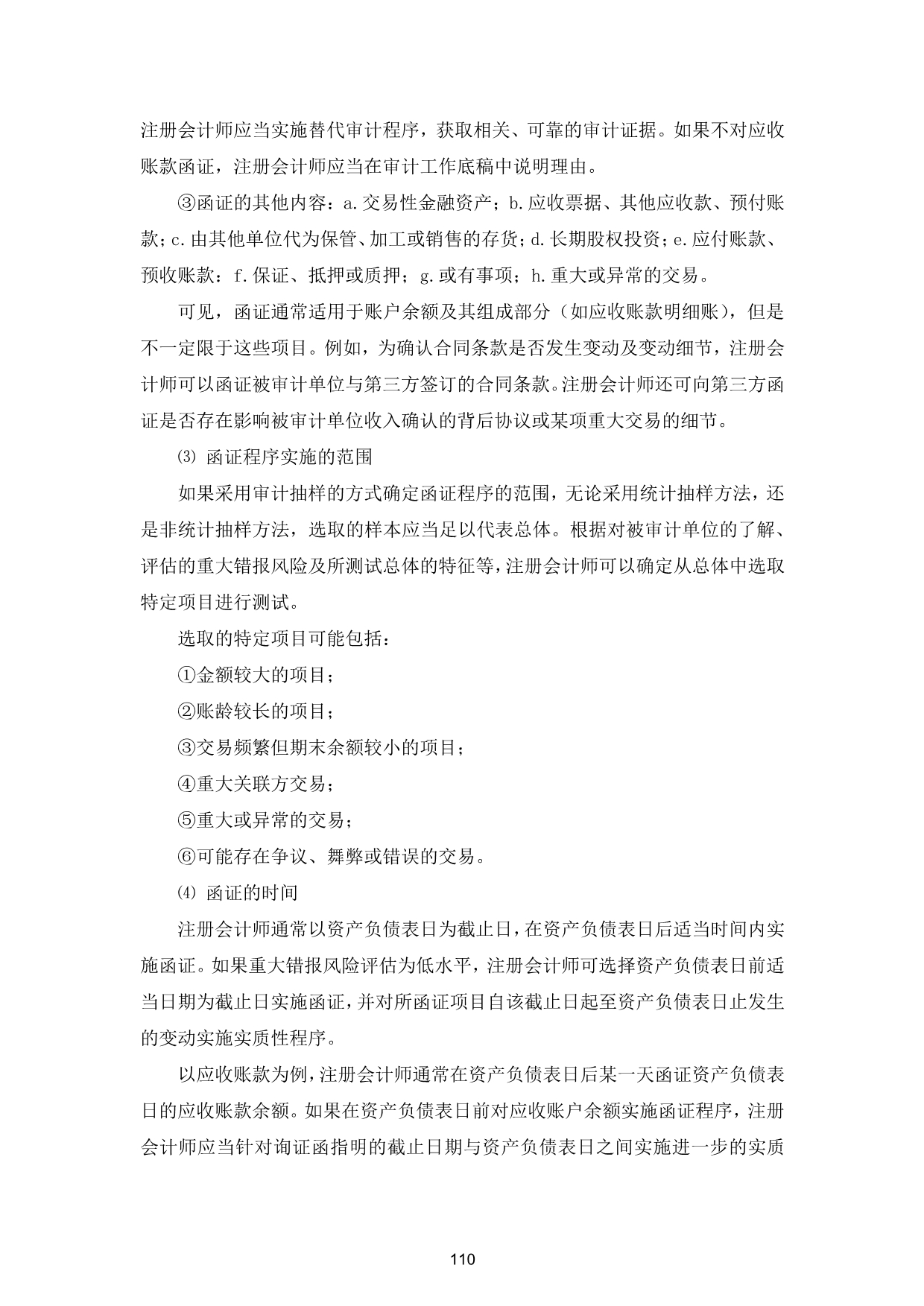 注册会计师应当实施替代审计程序，获取相关、可靠的审计证据。如果不对应收账款函证，注册会计师应当在审计工作底稿中说明理由。

③函证的其他内容：a.交易性金融资产；b.应收票据、其他应收款、预付账款；c.由其他单位代为保管、加工或销售的存货；d.长期股权投资；e.应付账款、预收账款：f.保证、抵押或质押；g.或有事项；h.重大或异常的交易。

可见，函证通常适用于账户余额及其组成部分（如应收账款明细账），但是不一定限于这些项目。例如，为确认合同条款是否发生变动及变动细节，注册会计师可以函证被审计单位与第三方签订的合同条款。注册会计师还可向第三方函证是否存在影响被审计单位收入确认的背后协议或某项重大交易的细节。

⑶ 函证程序实施的范围

如果采用审计抽样的方式确定函证程序的范围，无论采用统计抽样方法，还是非统计抽样方法，选取的样本应当足以代表总体。根据对被审计单位的了解、评估的重大错报风险及所测试总体的特征等，注册会计师可以确定从总体中选取特定项目进行测试。

选取的特定项目可能包括：

①金额较大的项目；

②账龄较长的项目；

③交易频繁但期末余额较小的项目；

④重大关联方交易；

⑤重大或异常的交易；

⑥可能存在争议、舞弊或错误的交易。

⑷ 函证的时间

注册会计师通常以资产负债表日为截止日，在资产负债表日后适当时间内实施函证。如果重大错报风险评估为低水平，注册会计师可选择资产负债表日前适当日期为截止日实施函证，并对所函证项目自该截止日起至资产负债表日止发生的变动实施实质性程序。

以应收账款为例，注册会计师通常在资产负债表日后某一天函证资产负债表日的应收账款余额。如果在资产负债表日前对应收账户余额实施函证程序，注册会计师应当针对询证函指明的截止日期与资产负债表日之间实施进一步的实质

110